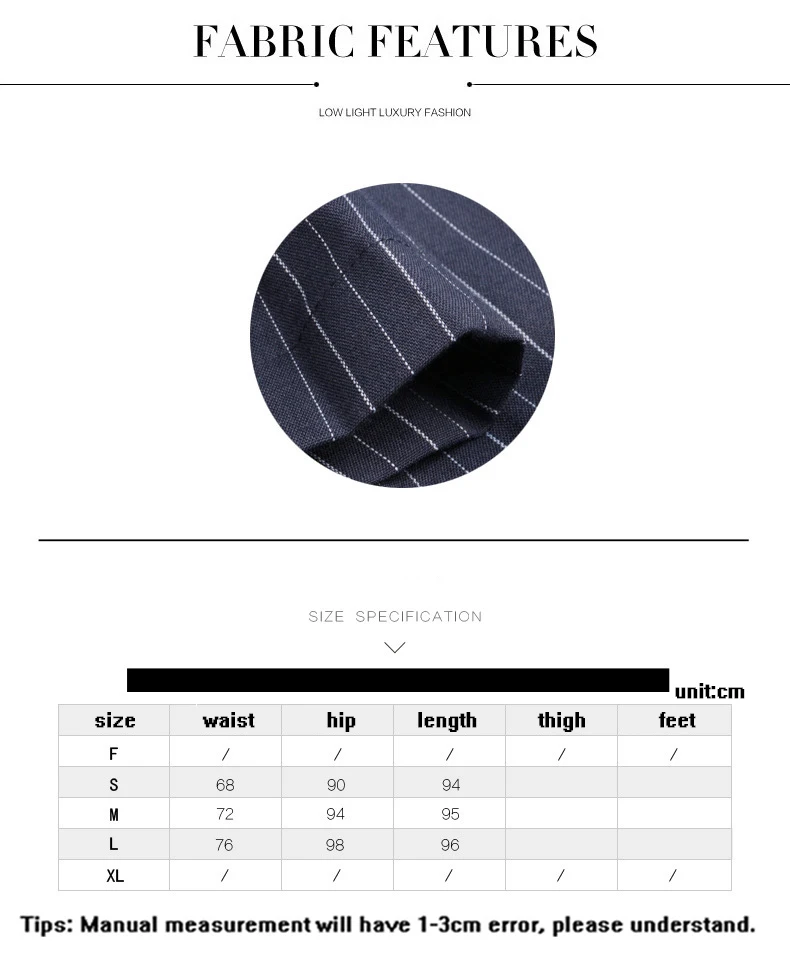 FABRIC FEATURES

LOW LIGHT LUXURY FASHION

SIZE SPECIFICATION

unit:cm

| size | waist | hip | length | thigh | feet |
|---|---|---|---|---|---|
| F | / | / | / | / | / |
| S | 68 | 90 | 94 | | |
| M | 72 | 94 | 95 | | |
| L | 76 | 98 | 96 | | |
| XL | / | / | / | / | / |

Tips: Manual measurement will have 1-3cm error, please understand.